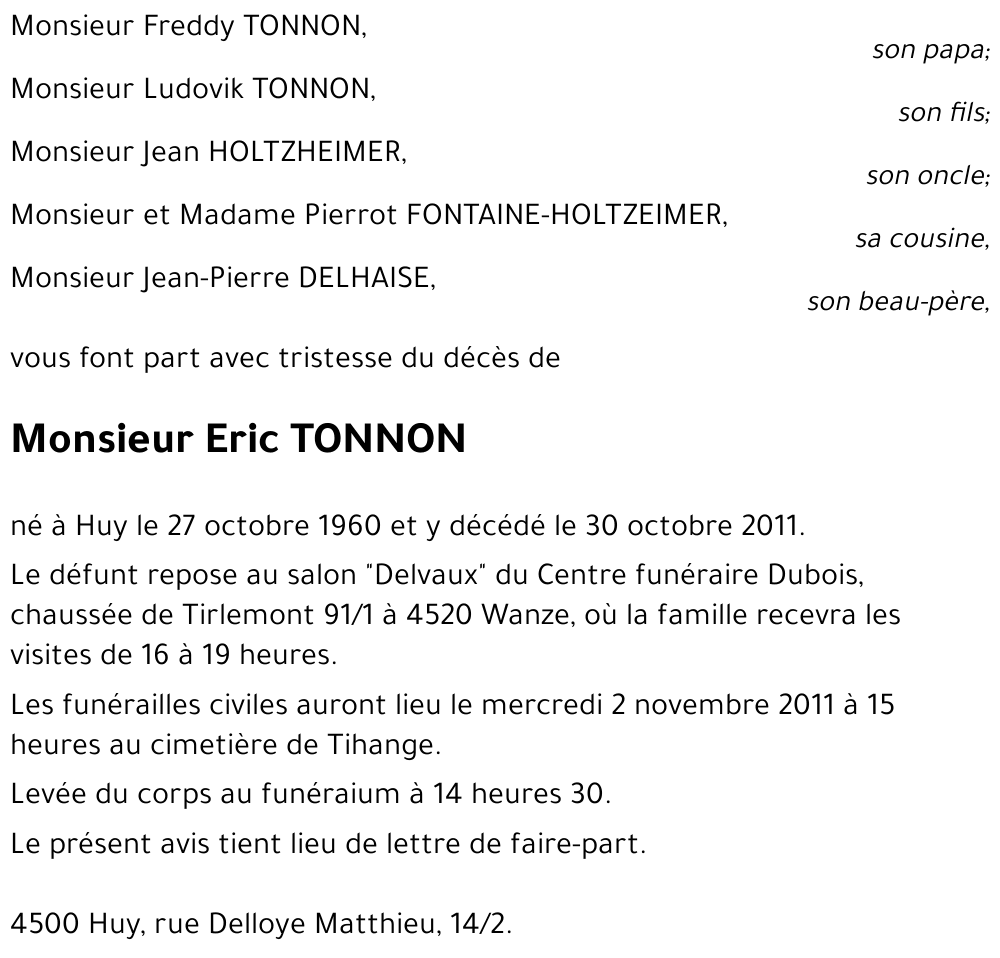 Monsieur Freddy TONNON,
son papa;

Monsieur Ludovik TONNON,
son fils;

Monsieur Jean HOLTZHEIMER,
son oncle;

Monsieur et Madame Pierrot FONTAINE-HOLTZEIMER,
sa cousine,

Monsieur Jean-Pierre DELHAISE,
son beau-père,

vous font part avec tristesse du décès de

Monsieur Eric TONNON

né à Huy le 27 octobre 1960 et y décédé le 30 octobre 2011.

Le défunt repose au salon "Delvaux" du Centre funéraire Dubois, chaussée de Tirlemont 91/1 à 4520 Wanze, où la famille recevra les visites de 16 à 19 heures.

Les funérailles civiles auront lieu le mercredi 2 novembre 2011 à 15 heures au cimetière de Tihange.

Levée du corps au funéraium à 14 heures 30.

Le présent avis tient lieu de lettre de faire-part.

4500 Huy, rue Delloye Matthieu, 14/2.